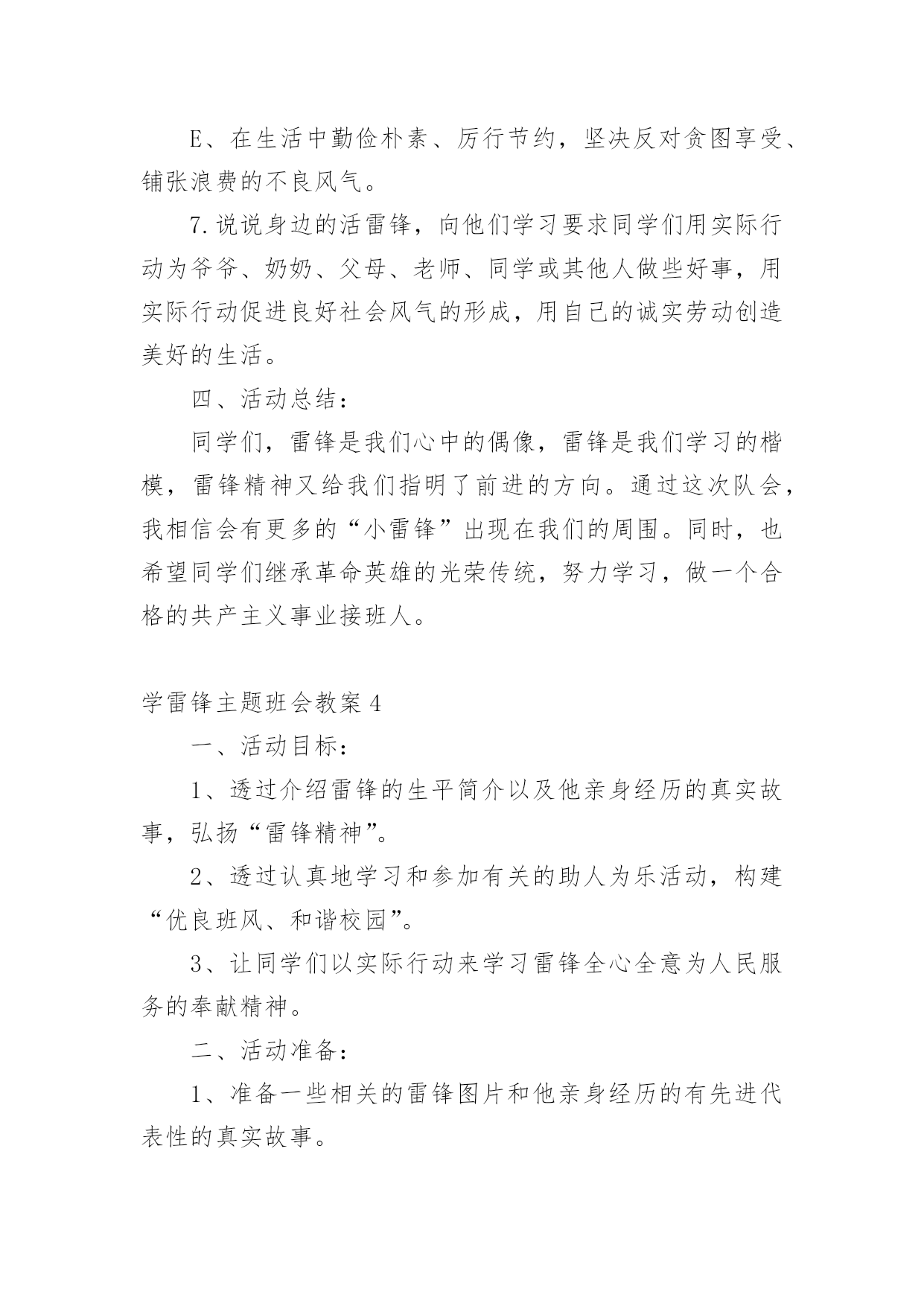 E、在生活中勤俭朴素、厉行节约，坚决反对贪图享受、铺张浪费的不良风气。

7.说说身边的活雷锋，向他们学习要求同学们用实际行动为爷爷、奶奶、父母、老师、同学或其他人做些好事，用实际行动促进良好社会风气的形成，用自己的诚实劳动创造美好的生活。

四、活动总结：

同学们，雷锋是我们心中的偶像，雷锋是我们学习的楷模，雷锋精神又给我们指明了前进的方向。通过这次队会，我相信会有更多的“小雷锋”出现在我们的周围。同时，也希望同学们继承革命英雄的光荣传统，努力学习，做一个合格的共产主义事业接班人。

学雷锋主题班会教案4

一、活动目标：

1、透过介绍雷锋的生平简介以及他亲身经历的真实故事，弘扬“雷锋精神”。

2、透过认真地学习和参加有关的助人为乐活动，构建“优良班风、和谐校园”。

3、让同学们以实际行动来学习雷锋全心全意为人民服务的奉献精神。

二、活动准备：

1、准备一些相关的雷锋图片和他亲身经历的有先进代表性的真实故事。